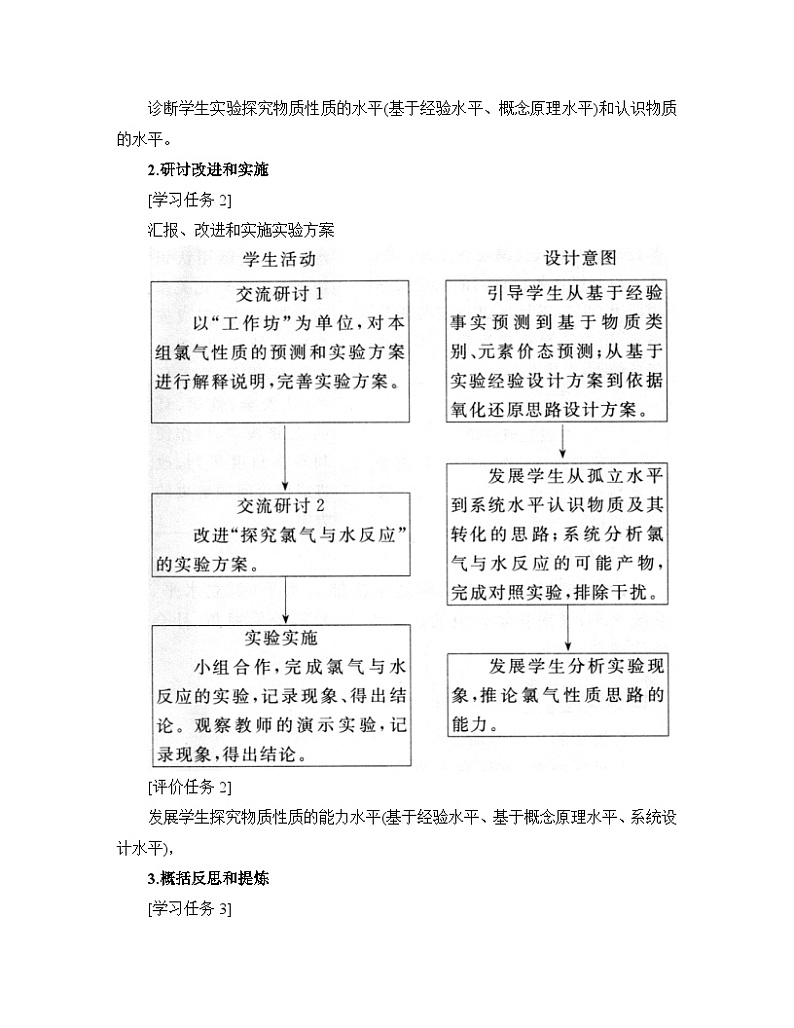 诊断学生实验探究物质性质的水平(基于经验水平、概念原理水平)和认识物质的水平。

2.研讨改进和实施

[学习任务 2]

汇报、改进和实施实验方案

学生活动

交流研讨 1

以“工作坊”为单位，对本组氯气性质的预测和实验方案进行解释说明，完善实验方案。

交流研讨 2

改进“探究氯气与水反应”的实验方案。

实验实施

小组合作，完成氯气与水反应的实验，记录现象、得出结论。观察教师的演示实验，记录现象，得出结论。

设计意图

引导学生从基于经验事实预测到基于物质类别、元素价态预测；从基于实验经验设计方案到依据氧化还原思路设计方案。

发展学生从孤立水平到系统水平认识物质及其转化的思路；系统分析氯气与水反应的可能产物，完成对照实验，排除干扰。

发展学生分析实验现象，推论氯气性质思路的能力。

[评价任务 2]

发展学生探究物质性质的能力水平(基于经验水平、基于概念原理水平、系统设计水平)，

3.概括反思和提炼

[学习任务 3]